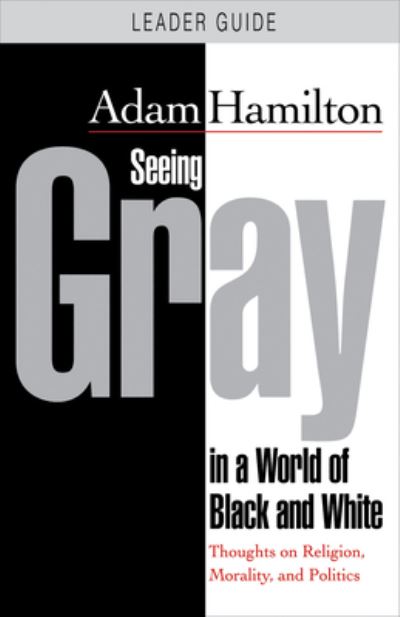 LEADER GUIDE

Adam Hamilton

Seeing Gray in a World of Black and White

Thoughts on Religion, Morality, and Politics